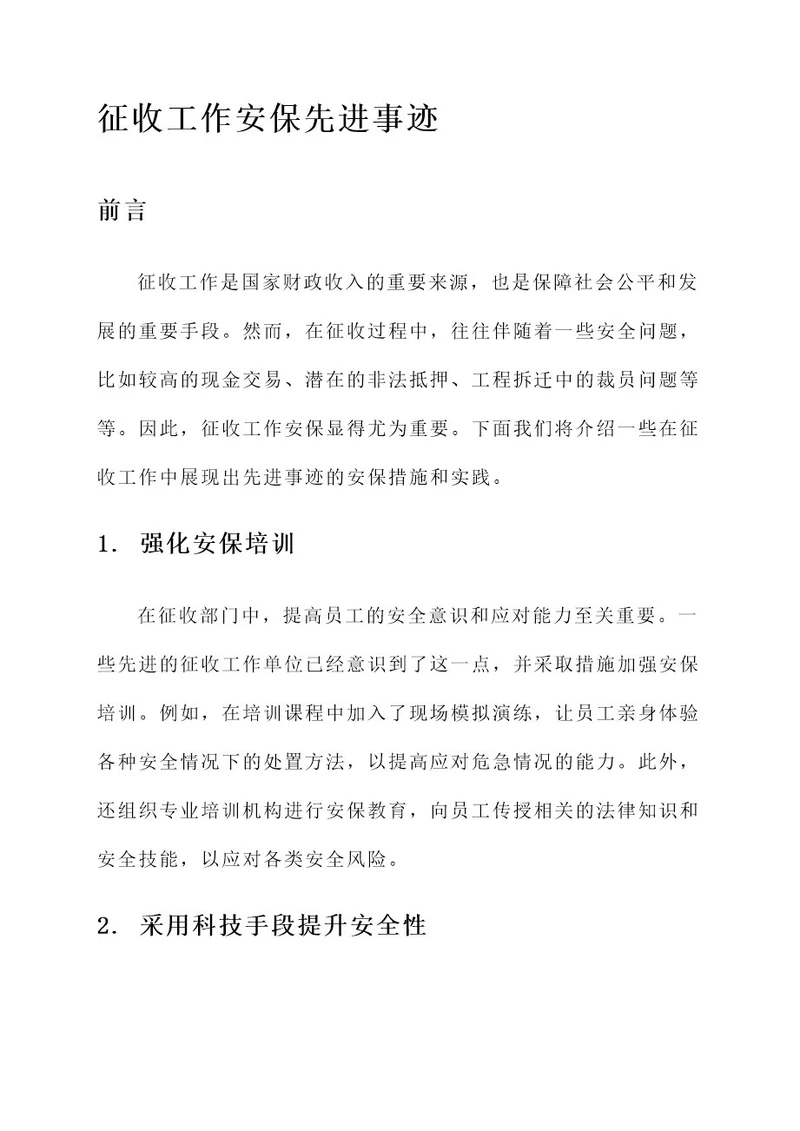 征收工作安保先进事迹

前言

征收工作是国家财政收入的重要来源，也是保障社会公平和发展的重要手段。然而，在征收过程中，往往伴随着一些安全问题，比如较高的现金交易、潜在的非法抵押、工程拆迁中的裁员问题等等。因此，征收工作安保显得尤为重要。下面我们将介绍一些在征收工作中展现出先进事迹的安保措施和实践。

1. 强化安保培训

在征收部门中，提高员工的安全意识和应对能力至关重要。一些先进的征收工作单位已经意识到了这一点，并采取措施加强安保培训。例如，在培训课程中加入了现场模拟演练，让员工亲身体验各种安全情况下的处置方法，以提高应对危急情况的能力。此外，还组织专业培训机构进行安保教育，向员工传授相关的法律知识和安全技能，以应对各类安全风险。

2. 采用科技手段提升安全性